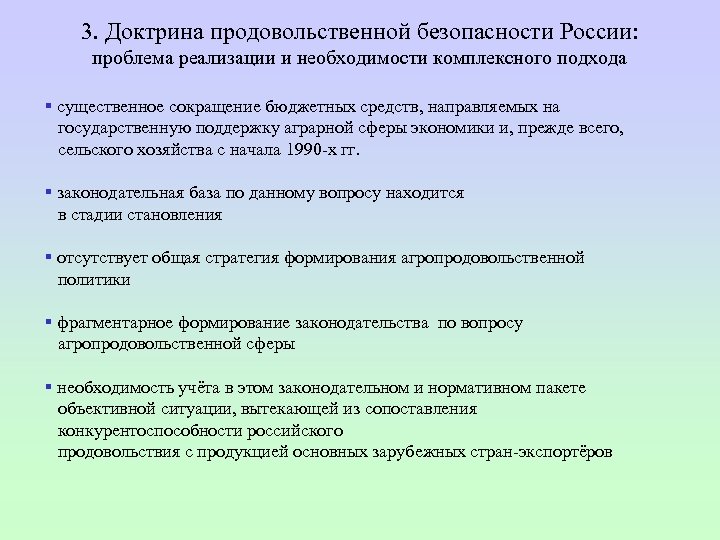 3. Доктрина продовольственной безопасности России:
проблема реализации и необходимости комплексного подхода

▪ существенное сокращение бюджетных средств, направляемых на государственную поддержку аграрной сферы экономики и, прежде всего, сельского хозяйства с начала 1990-х гг.

▪ законодательная база по данному вопросу находится в стадии становления

▪ отсутствует общая стратегия формирования агропродовольственной политики

▪ фрагментарное формирование законодательства по вопросу агропродовольственной сферы

▪ необходимость учёта в этом законодательном и нормативном пакете объективной ситуации, вытекающей из сопоставления конкурентоспособности российского продовольствия с продукцией основных зарубежных стран-экспортёров